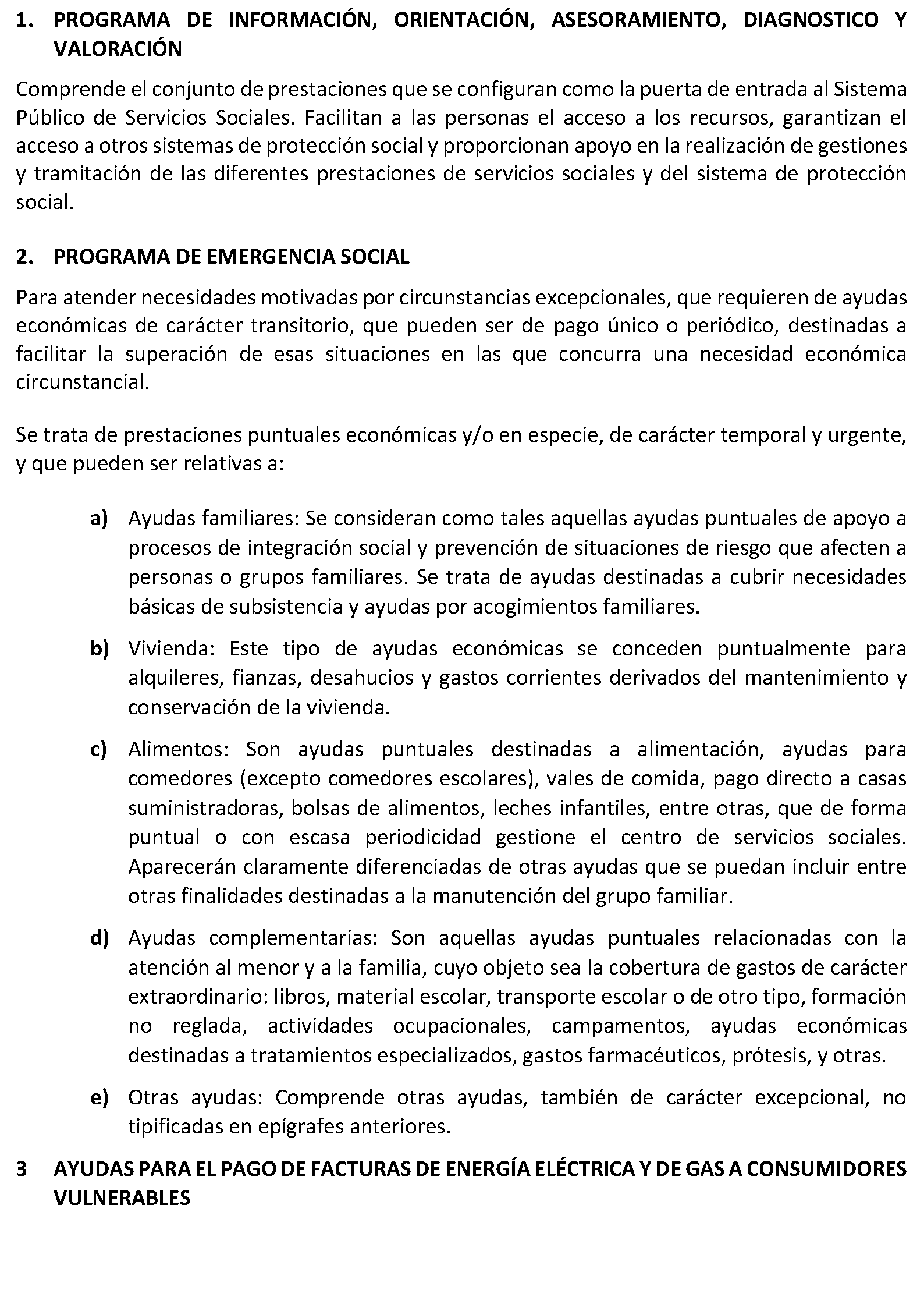 1. PROGRAMA DE INFORMACIÓN, ORIENTACIÓN, ASESORAMIENTO, DIAGNOSTICO Y VALORACIÓN

Comprende el conjunto de prestaciones que se configuran como la puerta de entrada al Sistema Público de Servicios Sociales. Facilitan a las personas el acceso a los recursos, garantizan el acceso a otros sistemas de protección social y proporcionan apoyo en la realización de gestiones y tramitación de las diferentes prestaciones de servicios sociales y del sistema de protección social.

2. PROGRAMA DE EMERGENCIA SOCIAL

Para atender necesidades motivadas por circunstancias excepcionales, que requieren de ayudas económicas de carácter transitorio, que pueden ser de pago único o periódico, destinadas a facilitar la superación de esas situaciones en las que concurra una necesidad económica circunstancial.

Se trata de prestaciones puntuales económicas y/o en especie, de carácter temporal y urgente, y que pueden ser relativas a:

a) Ayudas familiares: Se consideran como tales aquellas ayudas puntuales de apoyo a procesos de integración social y prevención de situaciones de riesgo que afecten a personas o grupos familiares. Se trata de ayudas destinadas a cubrir necesidades básicas de subsistencia y ayudas por acogimientos familiares.

b) Vivienda: Este tipo de ayudas económicas se conceden puntualmente para alquileres, fianzas, desahucios y gastos corrientes derivados del mantenimiento y conservación de la vivienda.

c) Alimentos: Son ayudas puntuales destinadas a alimentación, ayudas para comedores (excepto comedores escolares), vales de comida, pago directo a casas suministradoras, bolsas de alimentos, leches infantiles, entre otras, que de forma puntual o con escasa periodicidad gestione el centro de servicios sociales. Aparecerán claramente diferenciadas de otras ayudas que se puedan incluir entre otras finalidades destinadas a la manutención del grupo familiar.

d) Ayudas complementarias: Son aquellas ayudas puntuales relacionadas con la atención al menor y a la familia, cuyo objeto sea la cobertura de gastos de carácter extraordinario: libros, material escolar, transporte escolar o de otro tipo, formación no reglada, actividades ocupacionales, campamentos, ayudas económicas destinadas a tratamientos especializados, gastos farmacéuticos, prótesis, y otras.

e) Otras ayudas: Comprende otras ayudas, también de carácter excepcional, no tipificadas en epígrafes anteriores.

3 AYUDAS PARA EL PAGO DE FACTURAS DE ENERGÍA ELÉCTRICA Y DE GAS A CONSUMIDORES VULNERABLES